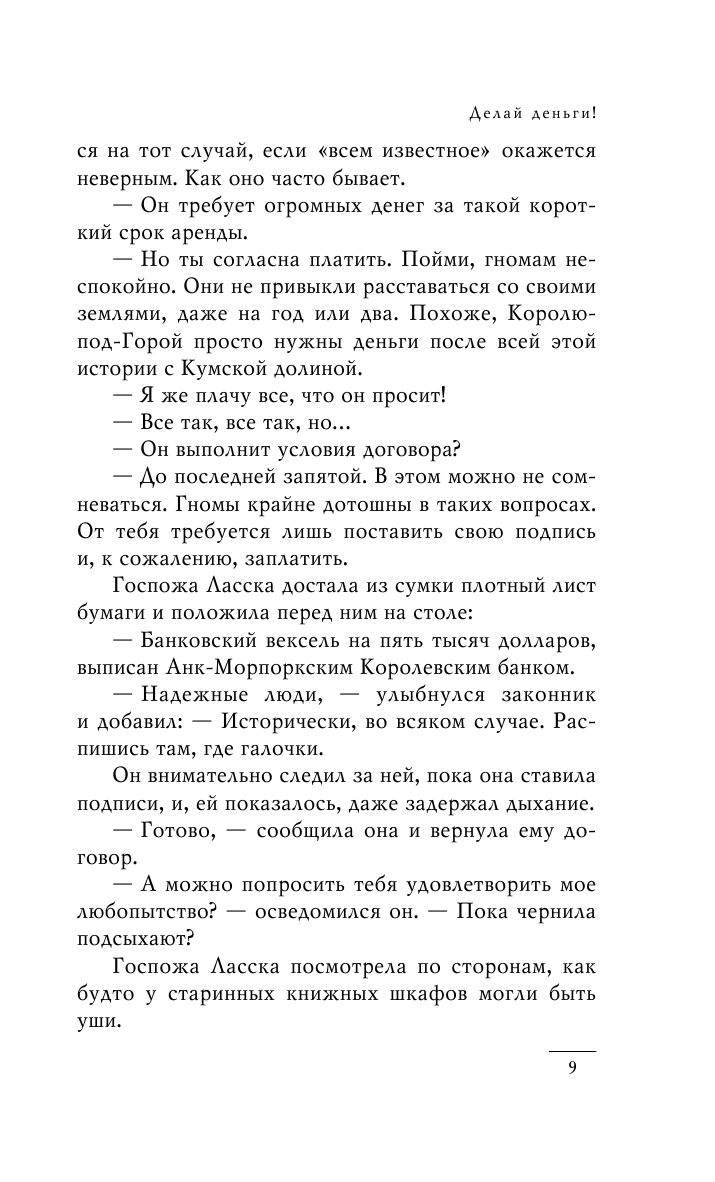 Делай деньги!

ся на тот случай, если «всем известное» окажется неверным. Как оно часто бывает.

— Он требует огромных денег за такой короткий срок аренды.

— Но ты согласна платить. Пойми, гномам неспокойно. Они не привыкли расставаться со своими землями, даже на год или два. Похоже, Королю-под-Горой просто нужны деньги после всей этой истории с Кумской долиной.

— Я же плачу все, что он просит!

— Все так, все так, но...

— Он выполнит условия договора?

— До последней запятой. В этом можно не сомневаться. Гномы крайне дотошны в таких вопросах. От тебя требуется лишь поставить свою подпись и, к сожалению, заплатить.

Госпожа Ласска достала из сумки плотный лист бумаги и положила перед ним на столе:

— Банковский вексель на пять тысяч долларов, выписан Анк-Морпоркским Королевским банком.

— Надежные люди, — улыбнулся законник и добавил: — Исторически, во всяком случае. Распишись там, где галочки.

Он внимательно следил за ней, пока она ставила подписи, и, ей показалось, даже задержал дыхание.

— Готово, — сообщила она и вернула ему договор.

— А можно попросить тебя удовлетворить мое любопытство? — осведомился он. — Пока чернила подсыхают?

Госпожа Ласска посмотрела по сторонам, как будто у старинных книжных шкафов могли быть уши.

9